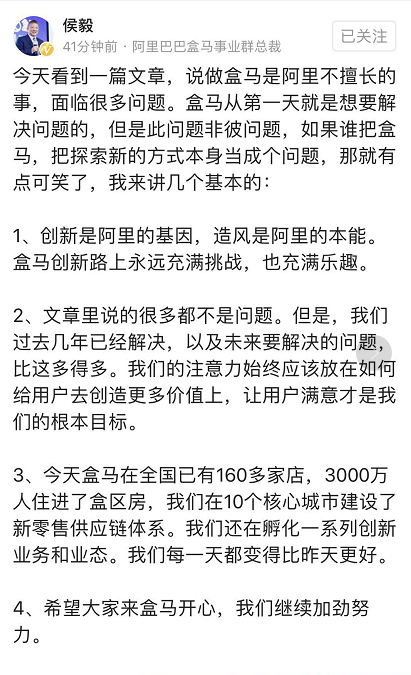 侯毅
41分钟前 · 阿里巴巴盒马事业群总裁
已关注

今天看到一篇文章，说做盒马是阿里不擅长的事，面临很多问题。盒马从第一天就是想要解决问题的，但是此问题非彼问题，如果谁把盒马，把探索新的方式本身当成个问题，那就有点可笑了，我来讲几个基本的：

1、创新是阿里的基因，造风是阿里的本能。盒马创新路上永远充满挑战，也充满乐趣。

2、文章里说的很多都不是问题。但是，我们过去几年已经解决，以及未来要解决的问题，比这多得多。我们的注意力始终应该放在如何给用户去创造更多价值上，让用户满意才是我们的根本目标。

3、今天盒马在全国已有160多家店，3000万人住进了盒区房，我们在10个核心城市建设了新零售供应链体系。我们还在孵化一系列创新业务和业态。我们每一天都变得比昨天更好。

4、希望大家来盒马开心，我们继续加劲努力。